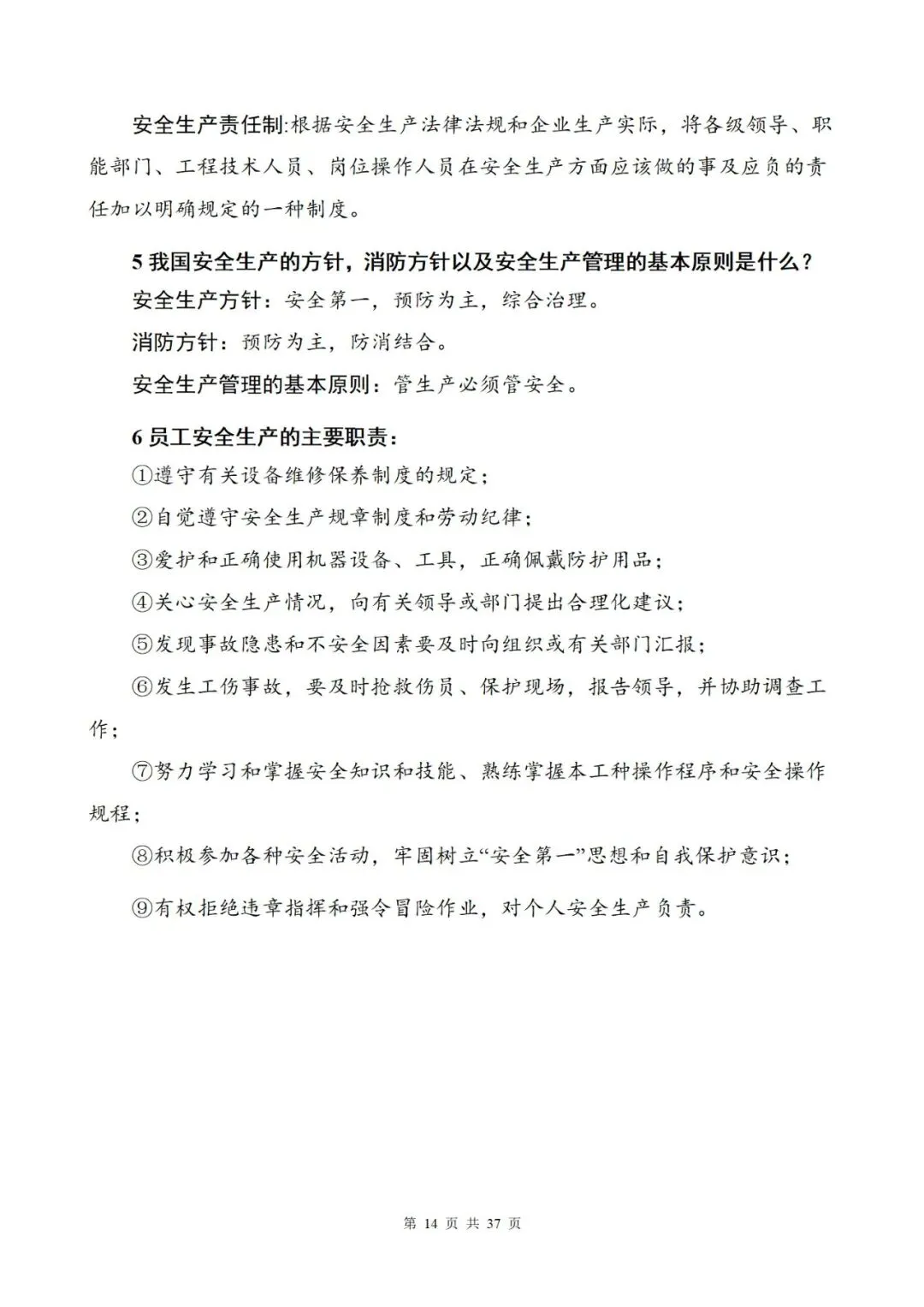 安全生产责任制:根据安全生产法律法规和企业生产实际，将各级领导、职能部门、工程技术人员、岗位操作人员在安全生产方面应该做的事及应负的责任加以明确规定的一种制度。

5 我国安全生产的方针，消防方针以及安全生产管理的基本原则是什么？
安全生产方针：安全第一，预防为主，综合治理。
消防方针：预防为主，防消结合。
安全生产管理的基本原则：管生产必须管安全。

6 员工安全生产的主要职责：
①遵守有关设备维修保养制度的规定；
②自觉遵守安全生产规章制度和劳动纪律；
③爱护和正确使用机器设备、工具，正确佩戴防护用品；
④关心安全生产情况，向有关领导或部门提出合理化建议；
⑤发现事故隐患和不安全因素要及时向组织或有关部门汇报；
⑥发生工伤事故，要及时抢救伤员、保护现场，报告领导，并协助调查工作；
⑦努力学习和掌握安全知识和技能、熟练掌握本工种操作程序和安全操作规程；
⑧积极参加各种安全活动，牢固树立“安全第一”思想和自我保护意识；
⑨有权拒绝违章指挥和强令冒险作业，对个人安全生产负责。

第 14 页 共 37 页